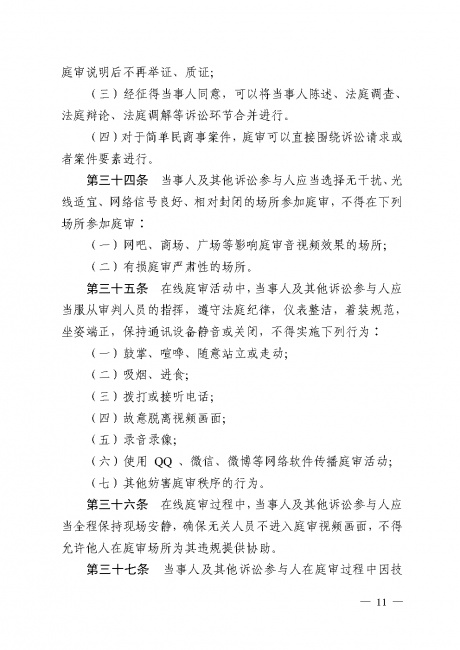 庭审说明后不再举证、质证；

（三）经征得当事人同意，可以将当事人陈述、法庭调查、法庭辩论、法庭调解等诉讼环节合并进行。

（四）对于简单民商事案件，庭审可以直接围绕诉讼请求或者案件要素进行。

第三十四条　当事人及其他诉讼参与人应当选择无干扰、光线适宜、网络信号良好、相对封闭的场所参加庭审，不得在下列场所参加庭审：

（一）网吧、商场、广场等影响庭审音视频效果的场所；

（二）有损庭审严肃性的场所。

第三十五条　在线庭审活动中，当事人及其他诉讼参与人应当服从审判人员的指挥，遵守法庭纪律，仪表整洁，着装规范，坐姿端正，保持通讯设备静音或关闭，不得实施下列行为：

（一）鼓掌、喧哗、随意站立或走动；

（二）吸烟、进食；

（三）拨打或接听电话；

（四）故意脱离视频画面；

（五）录音录像；

（六）使用 QQ 、微信、微博等网络软件传播庭审活动；

（七）其他妨害庭审秩序的行为。

第三十六条　在线庭审过程中，当事人及其他诉讼参与人应当全程保持现场安静，确保无关人员不进入庭审视频画面，不得允许他人在庭审场所为其违规提供协助。

第三十七条　当事人及其他诉讼参与人在庭审过程中因技

— 11 —